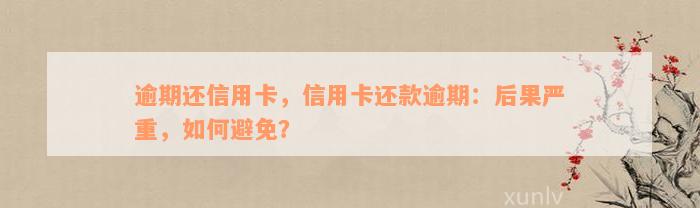 逾期还信用卡，信用卡还款逾期：后果严重，如何避免？

xunlv